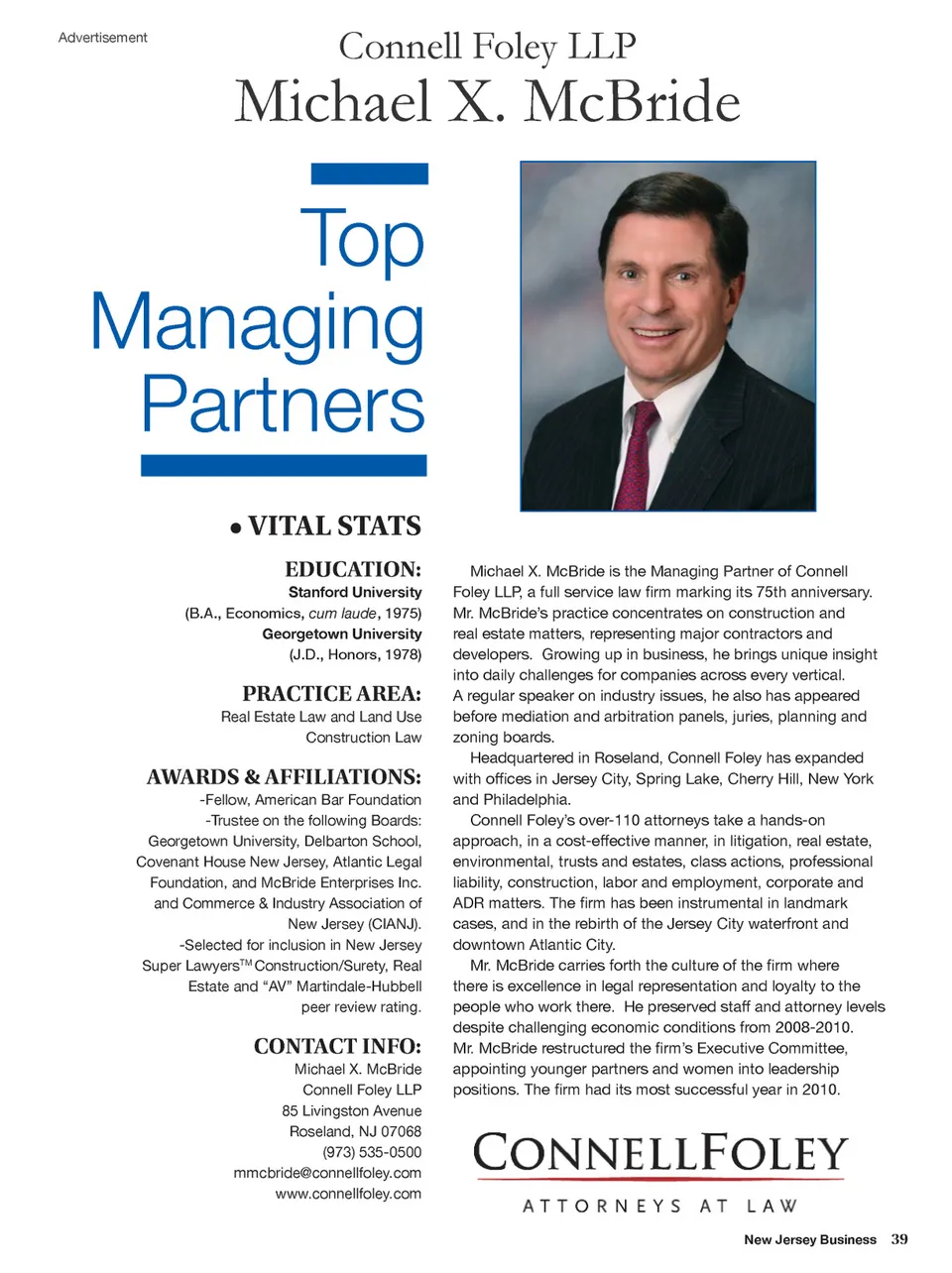 Advertisement

Connell Foley LLP

Michael X. McBride

Top Managing Partners

• VITAL STATS

EDUCATION:
Stanford University
(B.A., Economics, cum laude, 1975)
Georgetown University
(J.D., Honors, 1978)

PRACTICE AREA:
Real Estate Law and Land Use
Construction Law

AWARDS & AFFILIATIONS:
-Fellow, American Bar Foundation
-Trustee on the following Boards: Georgetown University, Delbarton School, Covenant House New Jersey, Atlantic Legal Foundation, and McBride Enterprises Inc. and Commerce & Industry Association of New Jersey (CIANJ).
-Selected for inclusion in New Jersey Super Lawyers$^{TM}$ Construction/Surety, Real Estate and "AV" Martindale-Hubbell peer review rating.

CONTACT INFO:
Michael X. McBride
Connell Foley LLP
85 Livingston Avenue
Roseland, NJ 07068
(973) 535-0500
mmcbride@connellfoley.com
www.connellfoley.com

Michael X. McBride is the Managing Partner of Connell Foley LLP, a full service law firm marking its 75th anniversary. Mr. McBride's practice concentrates on construction and real estate matters, representing major contractors and developers. Growing up in business, he brings unique insight into daily challenges for companies across every vertical. A regular speaker on industry issues, he also has appeared before mediation and arbitration panels, juries, planning and zoning boards.

Headquartered in Roseland, Connell Foley has expanded with offices in Jersey City, Spring Lake, Cherry Hill, New York and Philadelphia.

Connell Foley's over-110 attorneys take a hands-on approach, in a cost-effective manner, in litigation, real estate, environmental, trusts and estates, class actions, professional liability, construction, labor and employment, corporate and ADR matters. The firm has been instrumental in landmark cases, and in the rebirth of the Jersey City waterfront and downtown Atlantic City.

Mr. McBride carries forth the culture of the firm where there is excellence in legal representation and loyalty to the people who work there. He preserved staff and attorney levels despite challenging economic conditions from 2008-2010. Mr. McBride restructured the firm's Executive Committee, appointing younger partners and women into leadership positions. The firm had its most successful year in 2010.

CONNELLFOLEY
ATTORNEYS AT LAW

New Jersey Business 39